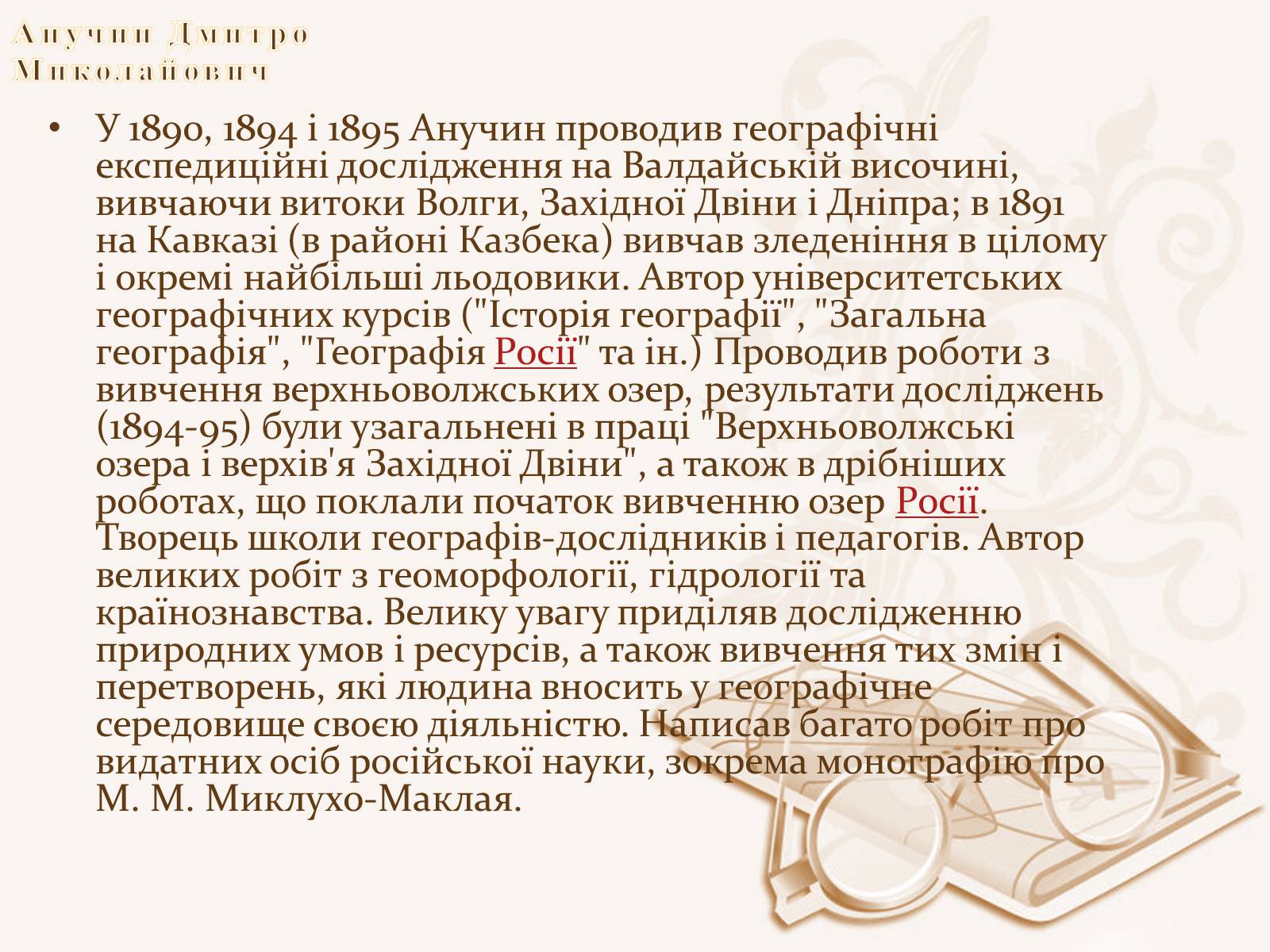 Анучин Дмитро Миколайович

• У 1890, 1894 і 1895 Анучин проводив географічні експедиційні дослідження на Валдайській височині, вивчаючи витоки Волги, Західної Двіни і Дніпра; в 1891 на Кавказі (в районі Казбека) вивчав зледеніння в цілому і окремі найбільші льодовики. Автор університетських географічних курсів ("Історія географії", "Загальна географія", "Географія Росії" та ін.) Проводив роботи з вивчення верхньоволжських озер, результати досліджень (1894-95) були узагальнені в праці "Верхньоволжські озера і верхів'я Західної Двіни", а також в дрібніших роботах, що поклали початок вивченню озер Росії. Творець школи географів-дослідників і педагогів. Автор великих робіт з геоморфології, гідрології та країнознавства. Велику увагу приділяв дослідженню природних умов і ресурсів, а також вивчення тих змін і перетворень, які людина вносить у географічне середовище своєю діяльністю. Написав багато робіт про видатних осіб російської науки, зокрема монографію про М. М. Миклухо-Маклая.